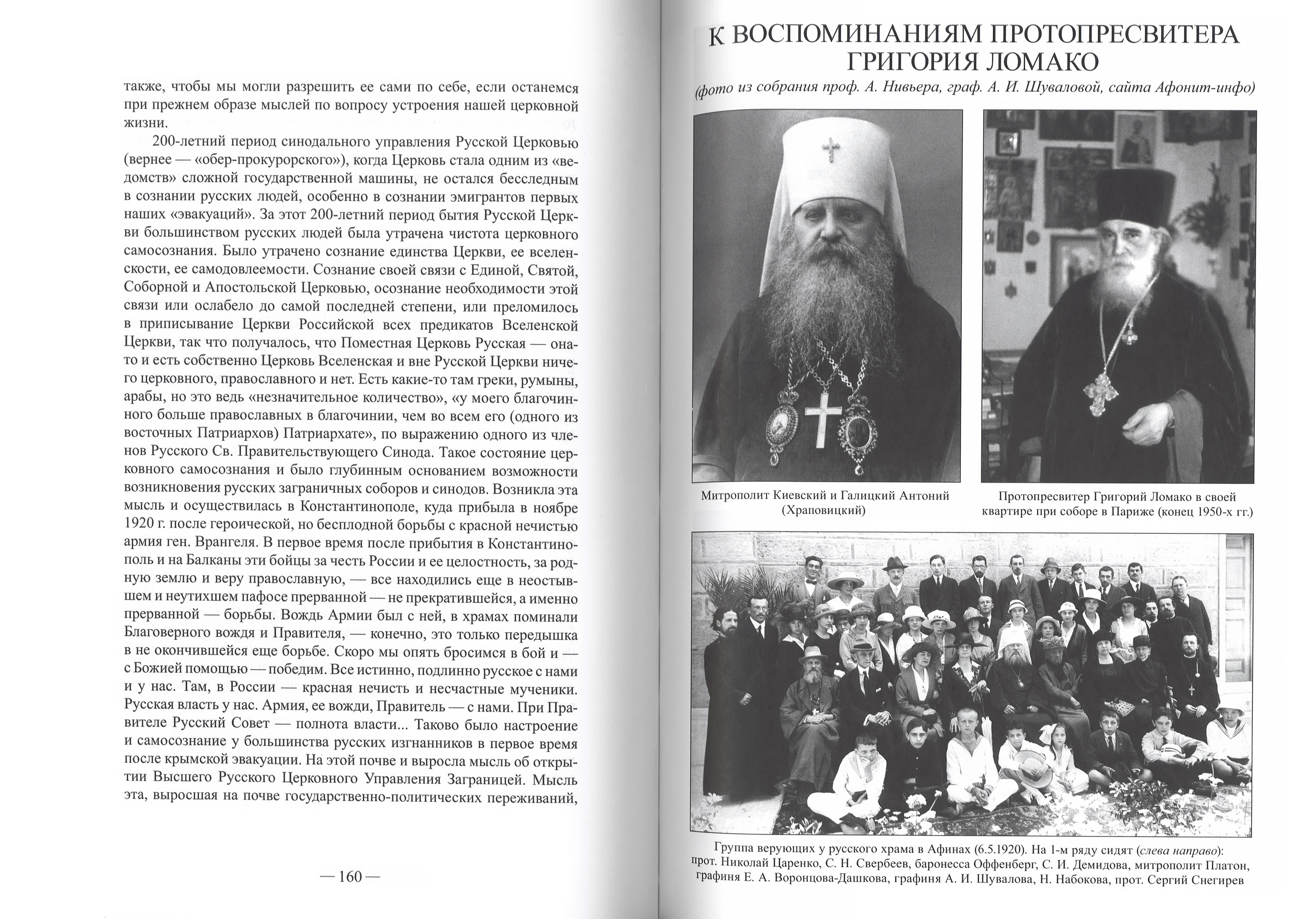 также, чтобы мы могли разрешить ее сами по себе, если останемся при прежнем образе мыслей по вопросу устроения нашей церковной жизни.

200-летний период синодального управления Русской Церковью (вернее — «обер-прокурорского»), когда Церковь стала одним из «ведомств» сложной государственной машины, не остался бесследным в сознании русских людей, особенно в сознании эмигрантов первых наших «эвакуаций». За этот 200-летний период бытия Русской Церкви большинством русских людей была утрачена чистота церковного самосознания. Было утрачено сознание единства Церкви, ее вселенскости, ее самодовлеемости. Сознание своей связи с Единой, Святой, Соборной и Апостольской Церковью, осознание необходимости этой связи или ослабело до самой последней степени, или преломилось в приписывание Церкви Российской всех предикатов Вселенской Церкви, так что получалось, что Поместная Церковь Русская — она-то и есть собственно Церковь Вселенская и вне Русской Церкви ничего церковного, православного и нет. Есть какие-то там греки, румыны, арабы, но это ведь «незначительное количество», «у моего благочинного больше православных в благочинии, чем во всем его (одного из восточных Патриархов) Патриархате», по выражению одного из членов Русского Св. Правительствующего Синода. Такое состояние церковного самосознания и было глубинным основанием возможности возникновения русских заграничных соборов и синодов. Возникла эта мысль и осуществилась в Константинополе, куда прибыла в ноябре 1920 г. после героической, но бесплодной борьбы с красной нечистью армия ген. Врангеля. В первое время после прибытия в Константинополь и на Балканы эти бойцы за честь России и ее целостность, за родную землю и веру православную, — все находились еще в неостывшем и неутихшем пафосе прерванной — не прекратившейся, а именно прерванной — борьбы. Вождь Армии был с ней, в храмах поминали Благоверного вождя и Правителя, — конечно, это только передышка в не окончившейся еще борьбе. Скоро мы опять бросимся в бой и — с Божией помощью — победим. Все истинно, подлинно русское с нами и у нас. Там, в России — красная нечисть и несчастные мученики. Русская власть у нас. Армия, ее вожди, Правитель — с нами. При Правителе Русский Совет — полнота власти... Таково было настроение и самосознание у большинства русских изгнанников в первое время после крымской эвакуации. На этой почве и выросла мысль об открытии Высшего Русского Церковного Управления Заграницей. Мысль эта, выросшая на почве государственно-политических переживаний,

— 160 —

К ВОСПОМИНАНИЯМ ПРОТОПРЕСВИТЕРА ГРИГОРИЯ ЛОМАКО

(фото из собрания проф. А. Нивьера, граф. А. И. Шуваловой, сайта Афонит-инфо)

Митрополит Киевский и Галицкий Антоний (Храповицкий)

Протопресвитер Григорий Ломако в своей квартире при соборе в Париже (конец 1950-х гг.)

Группа верующих у русского храма в Афинах (6.5.1920). На 1-м ряду сидят (слева направо): прот. Николай Царенко, С. Н. Свербеев, баронесса Оффенберг, С. И. Демидова, митрополит Платон, графиня Е. А. Воронцова-Дашкова, графиня А. И. Шувалова, Н. Набокова, прот. Сергий Снегирев